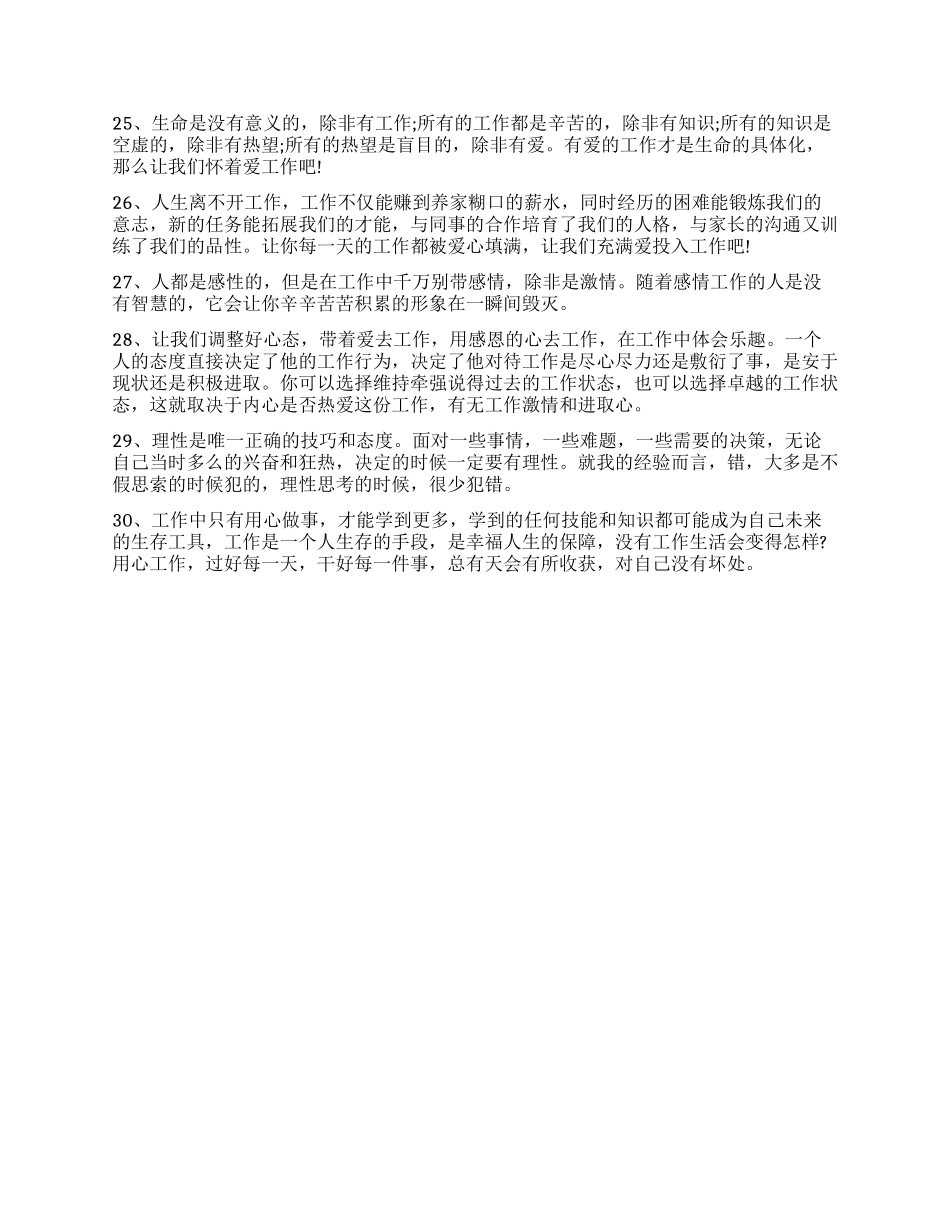 25、生命是没有意义的，除非有工作;所有的工作都是辛苦的，除非有知识;所有的知识是空虚的，除非有热望;所有的热望是盲目的，除非有爱。有爱的工作才是生命的具体化，那么让我们怀着爱工作吧!

26、人生离不开工作，工作不仅能赚到养家糊口的薪水，同时经历的困难能锻炼我们的意志，新的任务能拓展我们的才能，与同事的合作培育了我们的人格，与家长的沟通又训练了我们的品性。让你每一天的工作都被爱心填满，让我们充满爱投入工作吧!

27、人都是感性的，但是在工作中千万别带感情，除非是激情。随着感情工作的人是没有智慧的，它会让你辛辛苦苦积累的形象在一瞬间毁灭。

28、让我们调整好心态，带着爱去工作，用感恩的心去工作，在工作中体会乐趣。一个人的态度直接决定了他的工作行为，决定了他对待工作是尽心尽力还是敷衍了事，是安于现状还是积极进取。你可以选择维持牵强说得过去的工作状态，也可以选择卓越的工作状态，这就取决于内心是否热爱这份工作，有无工作激情和进取心。

29、理性是唯一正确的技巧和态度。面对一些事情，一些难题，一些需要的决策，无论自己当时多么的兴奋和狂热，决定的时候一定要有理性。就我的经验而言，错，大多是不假思索的时候犯的，理性思考的时候，很少犯错。

30、工作中只有用心做事，才能学到更多，学到的任何技能和知识都可能成为自己未来的生存工具，工作是一个人生存的手段，是幸福人生的保障，没有工作生活会变得怎样?用心工作，过好每一天，干好每一件事，总有天会有所收获，对自己没有坏处。